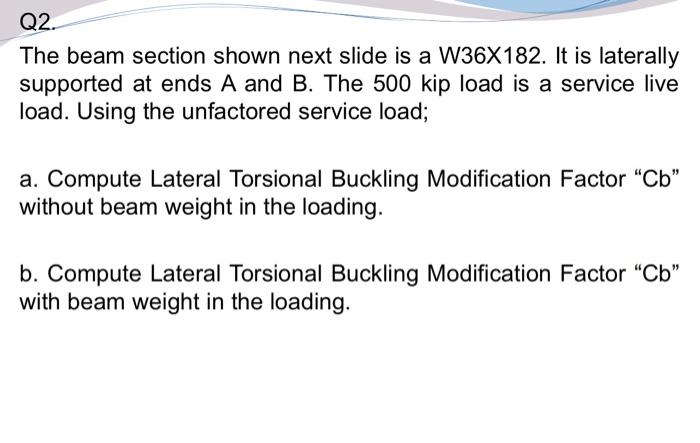 Q2.

The beam section shown next slide is a W36X182. It is laterally supported at ends A and B. The 500 kip load is a service live load. Using the unfactored service load;

a. Compute Lateral Torsional Buckling Modification Factor "Cb" without beam weight in the loading.

b. Compute Lateral Torsional Buckling Modification Factor "Cb" with beam weight in the loading.